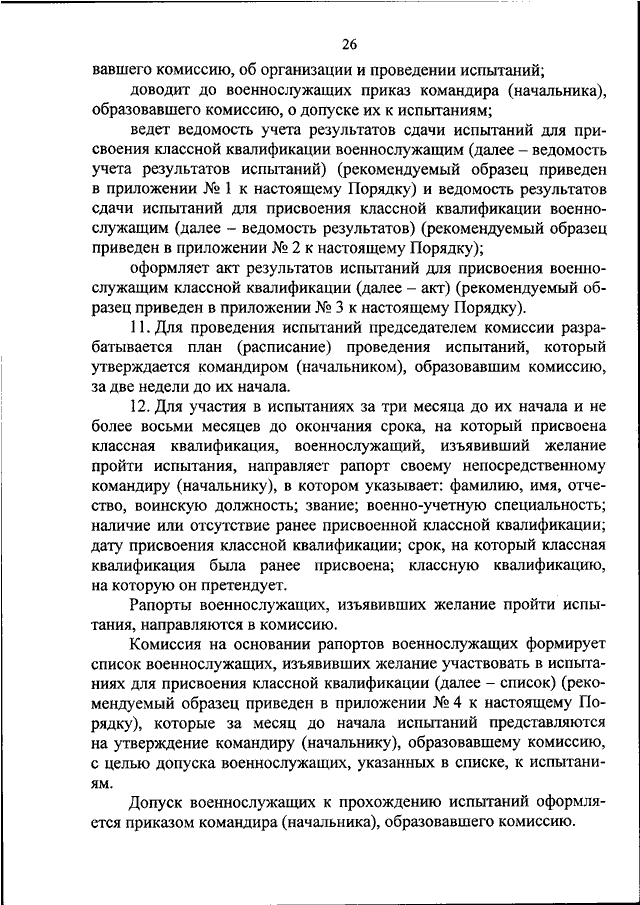 26

вавшего комиссию, об организации и проведении испытаний;

доводит до военнослужащих приказ командира (начальника), образовавшего комиссию, о допуске их к испытаниям;

ведет ведомость учета результатов сдачи испытаний для присвоения классной квалификации военнослужащим (далее – ведомость учета результатов испытаний) (рекомендуемый образец приведен в приложении № 1 к настоящему Порядку) и ведомость результатов сдачи испытаний для присвоения классной квалификации военнослужащим (далее – ведомость результатов) (рекомендуемый образец приведен в приложении № 2 к настоящему Порядку);

оформляет акт результатов испытаний для присвоения военнослужащим классной квалификации (далее – акт) (рекомендуемый образец приведен в приложении № 3 к настоящему Порядку).

11. Для проведения испытаний председателем комиссии разрабатывается план (расписание) проведения испытаний, который утверждается командиром (начальником), образовавшим комиссию, за две недели до их начала.

12. Для участия в испытаниях за три месяца до их начала и не более восьми месяцев до окончания срока, на который присвоена классная квалификация, военнослужащий, изъявивший желание пройти испытания, направляет рапорт своему непосредственному командиру (начальнику), в котором указывает: фамилию, имя, отчество, воинскую должность; звание; военно-учетную специальность; наличие или отсутствие ранее присвоенной классной квалификации; дату присвоения классной квалификации; срок, на который классная квалификация была ранее присвоена; классную квалификацию, на которую он претендует.

Рапорты военнослужащих, изъявивших желание пройти испытания, направляются в комиссию.

Комиссия на основании рапортов военнослужащих формирует список военнослужащих, изъявивших желание участвовать в испытаниях для присвоения классной квалификации (далее – список) (рекомендуемый образец приведен в приложении № 4 к настоящему Порядку), которые за месяц до начала испытаний представляются на утверждение командиру (начальнику), образовавшему комиссию, с целью допуска военнослужащих, указанных в списке, к испытаниям.

Допуск военнослужащих к прохождению испытаний оформляется приказом командира (начальника), образовавшего комиссию.